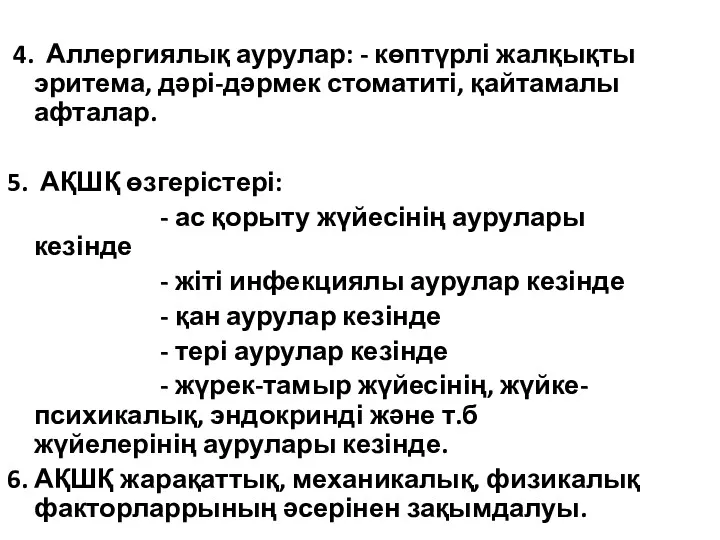 4. Аллергиялық аурулар: - көптүрлі жалқықты эритема, дәрі-дәрмек стоматиті, қайтамалы афталар.

5. АҚШҚ өзгерістері:
- ас қорыту жүйесінің аурулары кезінде
- жіті инфекциялы аурулар кезінде
- қан аурулар кезінде
- тері аурулар кезінде
- жүрек-тамыр жүйесінің, жүйке-психикалық, эндокринді және т.б жүйелерінің аурулары кезінде.
6. АҚШҚ жарақаттық, механикалық, физикалық факторларрының әсерінен зақымдалуы.